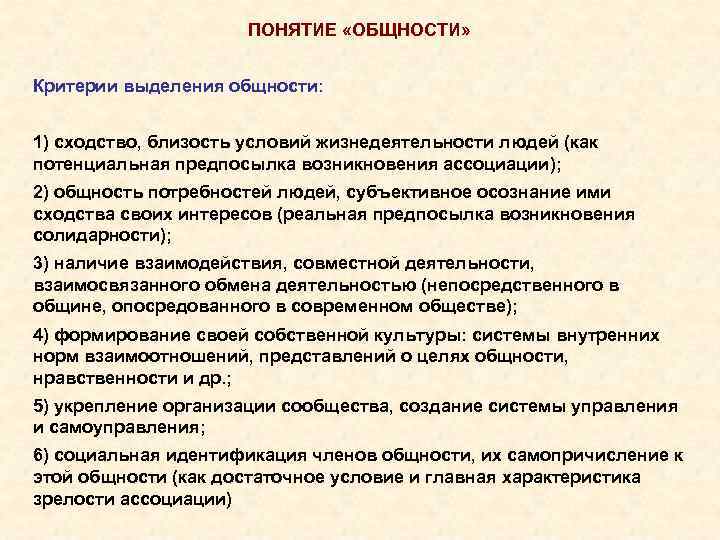 ПОНЯТИЕ «ОБЩНОСТИ»

Критерии выделения общности:

1) сходство, близость условий жизнедеятельности людей (как потенциальная предпосылка возникновения ассоциации);

2) общность потребностей людей, субъективное осознание ими сходства своих интересов (реальная предпосылка возникновения солидарности);

3) наличие взаимодействия, совместной деятельности, взаимосвязанного обмена деятельностью (непосредственного в общине, опосредованного в современном обществе);

4) формирование своей собственной культуры: системы внутренних норм взаимоотношений, представлений о целях общности, нравственности и др.;

5) укрепление организации сообщества, создание системы управления и самоуправления;

6) социальная идентификация членов общности, их самопричисление к этой общности (как достаточное условие и главная характеристика зрелости ассоциации)